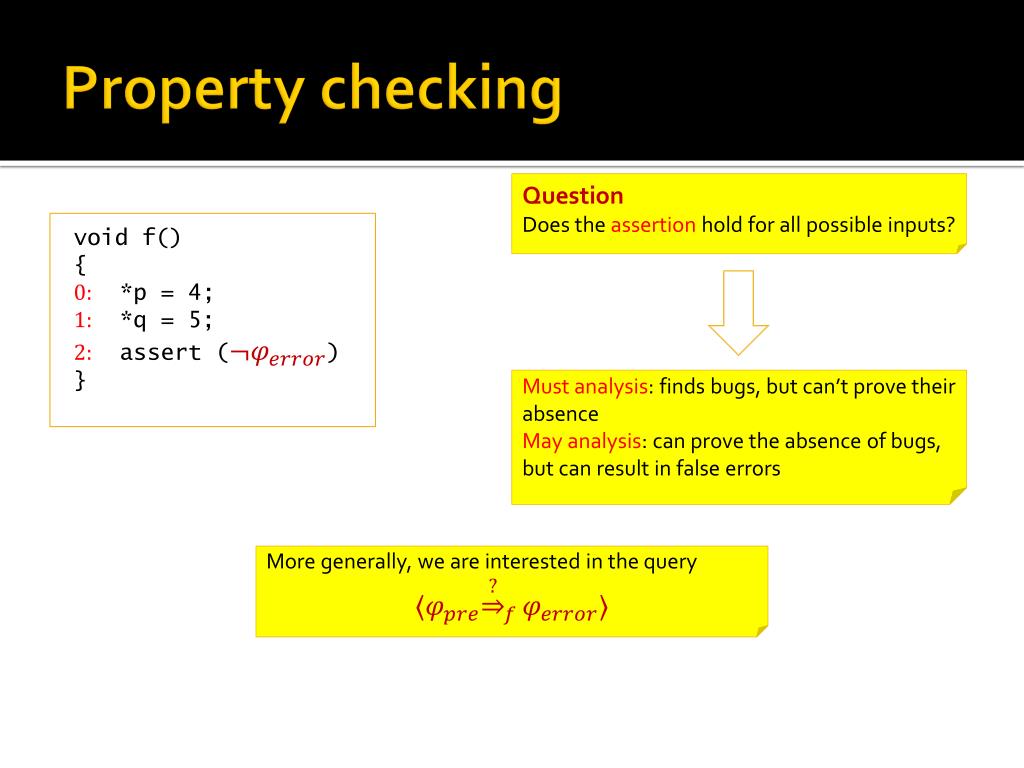 Property checking

void f()
{
0: *p = 4;
1: *q = 5;
2: assert ($\neg\varphi_{error}$)
}

Question
Does the assertion hold for all possible inputs?

Must analysis: finds bugs, but can't prove their absence
May analysis: can prove the absence of bugs, but can result in false errors

More generally, we are interested in the query
$\langle \varphi_{pre} \overset{?}{\Rightarrow}_f \varphi_{error} \rangle$